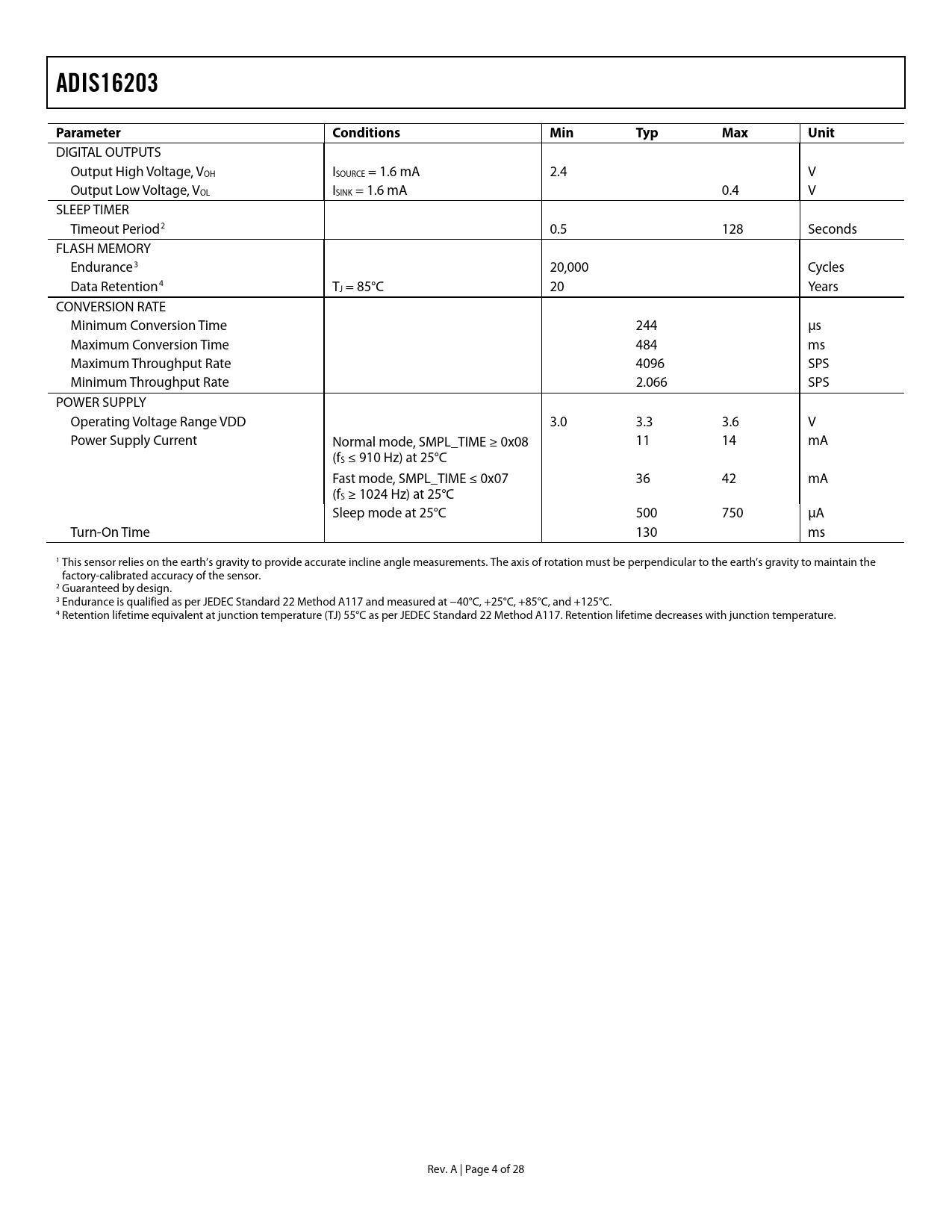 ADIS16203

| Parameter | Conditions | Min | Typ | Max | Unit |
|---|---|---|---|---|---|
| DIGITAL OUTPUTS | | | | | |
| Output High Voltage, $V_{OH}$ | $I_{SOURCE}$ = 1.6 mA | 2.4 | | | V |
| Output Low Voltage, $V_{OL}$ | $I_{SINK}$ = 1.6 mA | | | 0.4 | V |
| SLEEP TIMER | | | | | |
| Timeout Period$^2$ | | 0.5 | | 128 | Seconds |
| FLASH MEMORY | | | | | |
| Endurance$^3$ | | 20,000 | | | Cycles |
| Data Retention$^4$ | $T_J$ = 85°C | 20 | | | Years |
| CONVERSION RATE | | | | | |
| Minimum Conversion Time | | | 244 | | µs |
| Maximum Conversion Time | | | 484 | | ms |
| Maximum Throughput Rate | | | 4096 | | SPS |
| Minimum Throughput Rate | | | 2.066 | | SPS |
| POWER SUPPLY | | | | | |
| Operating Voltage Range VDD | | 3.0 | 3.3 | 3.6 | V |
| Power Supply Current | Normal mode, SMPL_TIME ≥ 0x08 ($f_S$ ≤ 910 Hz) at 25°C | | 11 | 14 | mA |
| | Fast mode, SMPL_TIME ≤ 0x07 ($f_S$ ≥ 1024 Hz) at 25°C | | 36 | 42 | mA |
| | Sleep mode at 25°C | | 500 | 750 | µA |
| Turn-On Time | | | 130 | | ms |

$^1$ This sensor relies on the earth's gravity to provide accurate incline angle measurements. The axis of rotation must be perpendicular to the earth's gravity to maintain the factory-calibrated accuracy of the sensor.
$^2$ Guaranteed by design.
$^3$ Endurance is qualified as per JEDEC Standard 22 Method A117 and measured at −40°C, +25°C, +85°C, and +125°C.
$^4$ Retention lifetime equivalent at junction temperature (TJ) 55°C as per JEDEC Standard 22 Method A117. Retention lifetime decreases with junction temperature.

Rev. A | Page 4 of 28